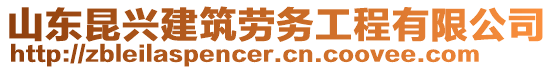 山东昆兴建筑劳务工程有限公司
http://zbleilaspencer.cn.coovee.com